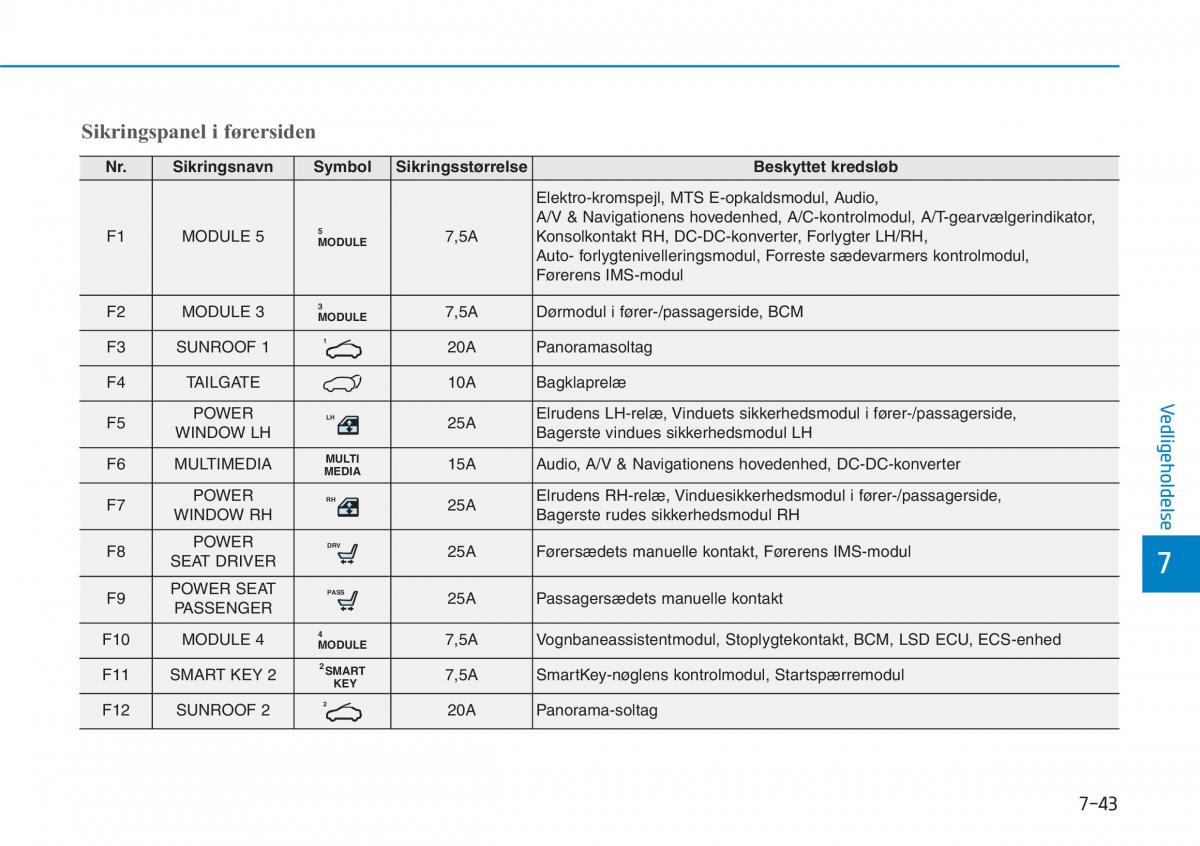 Sikringspanel i førersiden

| Nr. | Sikringsnavn | Symbol | Sikringsstørrelse | Beskyttet kredsløb |
|---|---|---|---|---|
| F1 | MODULE 5 | 5 MODULE | 7,5A | Elektro-kromspejl, MTS E-opkaldsmodul, Audio, A/V & Navigationens hovedenhed, A/C-kontrolmodul, A/T-gearvælgerindikator, Konsolkontakt RH, DC-DC-konverter, Forlygter LH/RH, Auto- forlygtenivelleringsmodul, Forreste sædevarmers kontrolmodul, Førerens IMS-modul |
| F2 | MODULE 3 | 3 MODULE | 7,5A | Dørmodul i fører-/passagerside, BCM |
| F3 | SUNROOF 1 | 1 | 20A | Panoramasoltag |
| F4 | TAILGATE | | 10A | Bagklaprelæ |
| F5 | POWER WINDOW LH | LH | 25A | Elrudens LH-relæ, Vinduets sikkerhedsmodul i fører-/passagerside, Bagerste vindues sikkerhedsmodul LH |
| F6 | MULTIMEDIA | MULTI MEDIA | 15A | Audio, A/V & Navigationens hovedenhed, DC-DC-konverter |
| F7 | POWER WINDOW RH | RH | 25A | Elrudens RH-relæ, Vinduesikkerhedsmodul i fører-/passagerside, Bagerste rudes sikkerhedsmodul RH |
| F8 | POWER SEAT DRIVER | DRV | 25A | Førersædets manuelle kontakt, Førerens IMS-modul |
| F9 | POWER SEAT PASSENGER | PASS | 25A | Passagersædets manuelle kontakt |
| F10 | MODULE 4 | 4 MODULE | 7,5A | Vognbaneassistentmodul, Stoplygtekontakt, BCM, LSD ECU, ECS-enhed |
| F11 | SMART KEY 2 | 2 SMART KEY | 7,5A | SmartKey-nøglens kontrolmodul, Startspærremodul |
| F12 | SUNROOF 2 | 2 | 20A | Panorama-soltag |

Vedligeholdelse

7

7-43